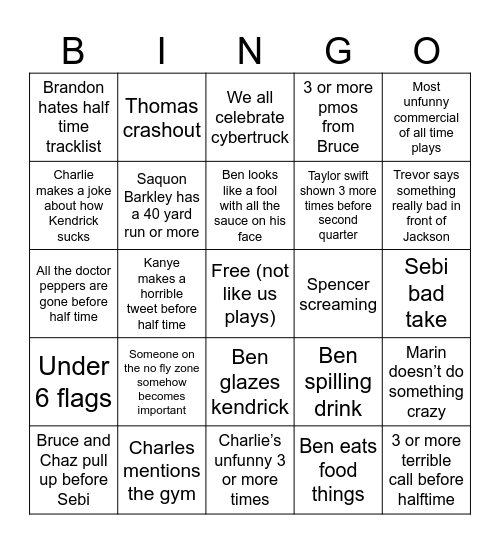 | B | I | N | G | O |
|---|---|---|---|---|
| Brandon hates half time tracklist | Thomas crashout | We all celebrate cybertruck | 3 or more pmos from Bruce | Most unfunny commercial of all time plays |
| Charlie makes a joke about how Kendrick sucks | Saquon Barkley has a 40 yard run or more | Ben looks like a fool with all the sauce on his face | Taylor swift shown 3 more times before second quarter | Trevor says something really bad in front of Jackson |
| All the doctor peppers are gone before half time | Kanye makes a horrible tweet before half time | Free (not like us plays) | Spencer screaming | Sebi bad take |
| Under 6 flags | Someone on the no fly zone somehow becomes important | Ben glazes kendrick | Ben spilling drink | Marin doesn’t do something crazy |
| Bruce and Chaz pull up before Sebi | Charles mentions the gym | Charlie’s unfunny 3 or more times | Ben eats food things | 3 or more terrible call before halftime |